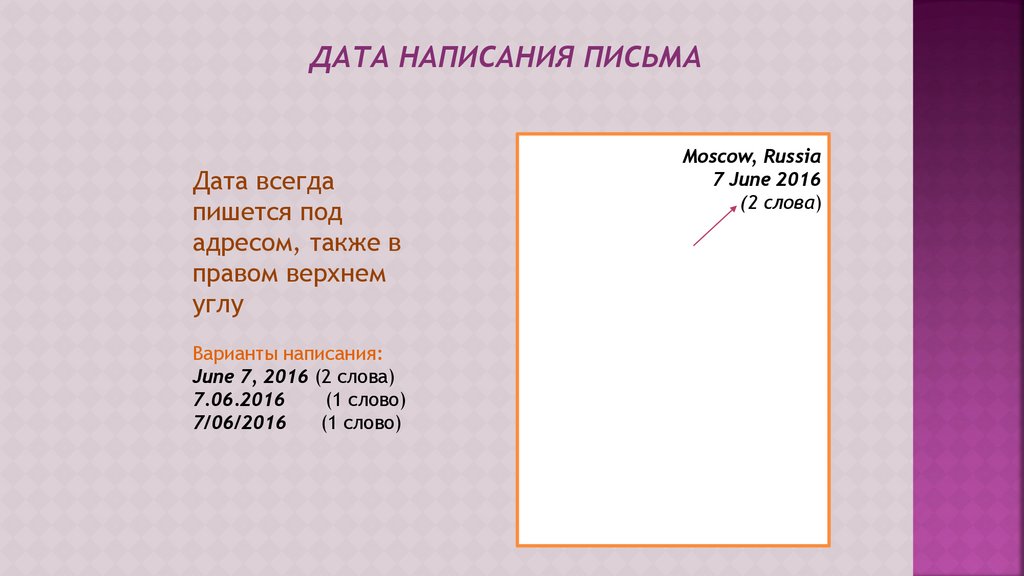 ДАТА НАПИСАНИЯ ПИСЬМА

Дата всегда пишется под адресом, также в правом верхнем углу

Варианты написания:
June 7, 2016 (2 слова)
7.06.2016 (1 слово)
7/06/2016 (1 слово)

Moscow, Russia
7 June 2016
(2 слова)